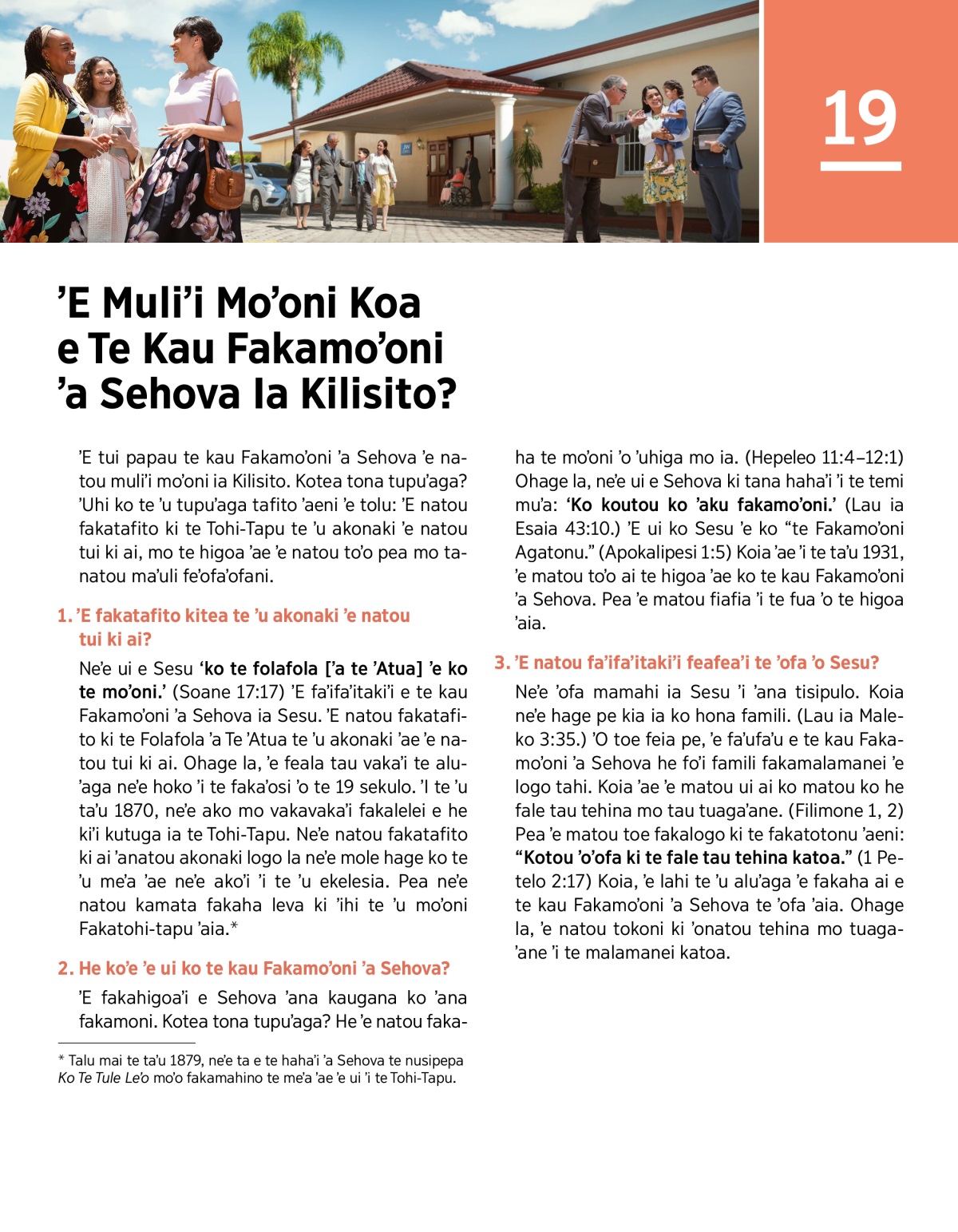 19

’E Muli’i Mo’oni Koa e Te Kau Fakamo’oni ’a Sehova Ia Kilisito?

’E tui papau te kau Fakamo’oni ’a Sehova ’e natou muli’i mo’oni ia Kilisito. Kotea tona tupu’aga? ’Uhi ko te ’u tupu’aga tafito ’aeni ’e tolu: ’E natou fakatafito ki te Tohi-Tapu te ’u akonaki ’e natou tui ki ai, mo te higoa ’ae ’e natou to’o pea mo tanatou ma’uli fe’ofa’ofani.

1. ’E fakatafito kitea te ’u akonaki ’e natou tui ki ai?

Ne’e ui e Sesu ‘ko te folafola [’a te ’Atua] ’e ko te mo’oni.’ (Soane 17:17) ’E fa’ifa’itaki’i e te kau Fakamo’oni ’a Sehova ia Sesu. ’E natou fakatafito ki te Folafola ’a Te ’Atua te ’u akonaki ’ae ’e natou tui ki ai. Ohage la, ’e feala tau vaka’i te alu’aga ne’e hoko ’i te faka’osi ’o te 19 sekulo. ’I te ’u ta’u 1870, ne’e ako mo vakavaka’i fakalelei e he ki’i kutuga ia te Tohi-Tapu. Ne’e natou fakatafito ki ai ’anatou akonaki logo la ne’e mole hage ko te ’u me’a ’ae ne’e ako’i ’i te ’u ekelesia. Pea ne’e natou kamata fakaha leva ki ’ihi te ’u mo’oni Fakatohi-tapu ’aia.*

2. He ko’e ’e ui ko te kau Fakamo’oni ’a Sehova?

’E fakahigoa’i e Sehova ’ana kaugana ko ’ana fakamoni. Kotea tona tupu’aga? He ’e natou fakaha te mo’oni ’o ’uhiga mo ia. (Hepeleo 11:4–12:1) Ohage la, ne’e ui e Sehova ki tana haha’i ’i te temi mu’a: ‘Ko koutou ko ’aku fakamo’oni.’ (Lau ia Esaia 43:10.) ’E ui ko Sesu ’e ko “te Fakamo’oni Agatonu.” (Apokalipesi 1:5) Koia ’ae ’i te ta’u 1931, ’e matou to’o ai te higoa ’ae ko te kau Fakamo’oni ’a Sehova. Pea ’e matou fiafia ’i te fua ’o te higoa ’aia.

3. ’E natou fa’ifa’itaki’i feafea’i te ’ofa ’o Sesu?

Ne’e ’ofa mamahi ia Sesu ’i ’ana tisipulo. Koia ne’e hage pe kia ia ko hona famili. (Lau ia Maleko 3:35.) ’O toe feia pe, ’e fa’ufa’u e te kau Fakamo’oni ’a Sehova he fo’i famili fakamalamanei ’e logo tahi. Koia ’ae ’e matou ui ai ko matou ko he fale tau tehina mo tau tuaga’ane. (Filimone 1, 2) Pea ’e matou toe fakalogo ki te fakatotonu ’aeni: “Kotou ’o’ofa ki te fale tau tehina katoa.” (1 Petelo 2:17) Koia, ’e lahi te ’u alu’aga ’e fakaha ai e te kau Fakamo’oni ’a Sehova te ’ofa ’aia. Ohage la, ’e natou tokoni ki ’onatou tehina mo tuaga’ane ’i te malamanei katoa.

* Talu mai te ta’u 1879, ne’e ta e te haha’i ’a Sehova te nusipepa Ko Te Tule Le’o mo’o fakamahino te me’a ’ae ’e ui ’i te Tohi-Tapu.